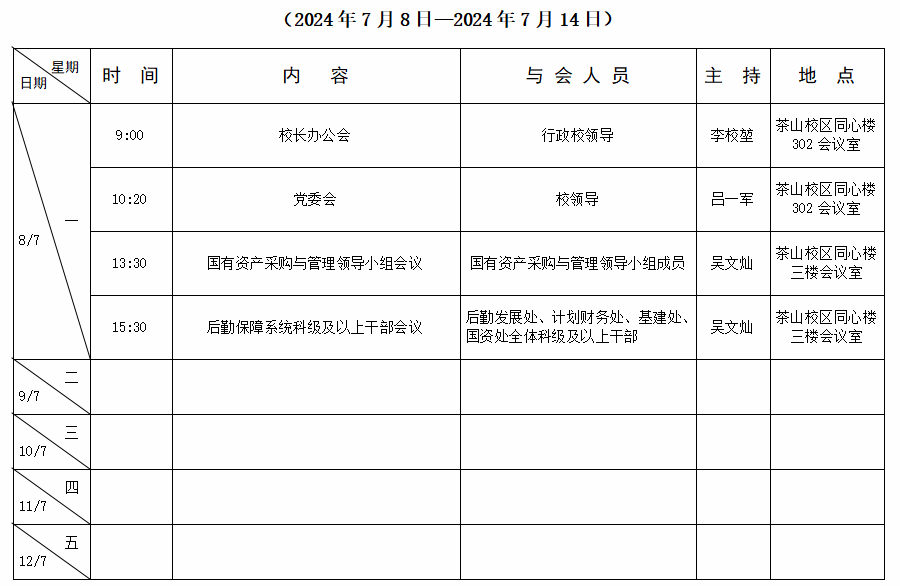 （2024 年 7 月 8 日—2024 年 7 月 14 日）

| 星期 日期 | 时 间 | 内 容 | 与 会 人 员 | 主 持 | 地 点 |
|---|---|---|---|---|---|
| 一 8/7 | 9:00 | 校长办公会 | 行政校领导 | 李校堃 | 茶山校区同心楼 302 会议室 |
| | 10:20 | 党委会 | 校领导 | 吕一军 | 茶山校区同心楼 302 会议室 |
| | 13:30 | 国有资产采购与管理领导小组会议 | 国有资产采购与管理领导小组成员 | 吴文灿 | 茶山校区同心楼 三楼会议室 |
| | 15:30 | 后勤保障系统科级及以上干部会议 | 后勤发展处、计划财务处、基建处、国资处全体科级及以上干部 | 吴文灿 | 茶山校区同心楼 三楼会议室 |
| 二 9/7 | | | | | |
| 三 10/7 | | | | | |
| 四 11/7 | | | | | |
| 五 12/7 | | | | | |